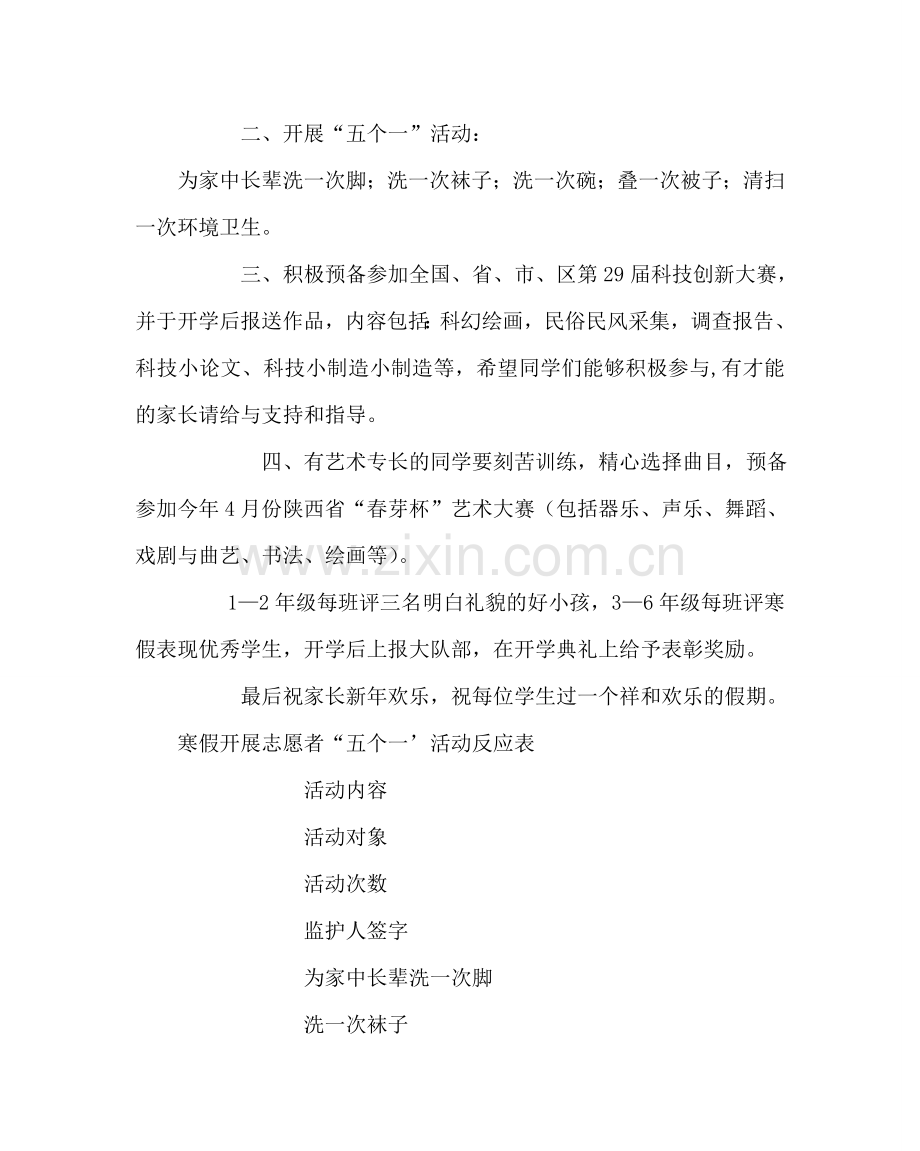 二、开展“五个一”活动：

为家中长辈洗一次脚；洗一次袜子；洗一次碗；叠一次被子；清扫一次环境卫生。

三、积极预备参加全国、省、市、区第29届科技创新大赛，并于开学后报送作品，内容包括:科幻绘画，民俗民风采集，调查报告、科技小论文、科技小制造小制造等，希望同学们能够积极参与,有才能的家长请给与支持和指导。

四、有艺术专长的同学要刻苦训练，精心选择曲目，预备参加今年4月份陕西省“春芽杯”艺术大赛（包括器乐、声乐、舞蹈、戏剧与曲艺、书法、绘画等）。

1—2年级每班评三名明白礼貌的好小孩，3—6年级每班评寒假表现优秀学生，开学后上报大队部，在开学典礼上给予表彰奖励。

最后祝家长新年欢乐，祝每位学生过一个祥和欢乐的假期。

寒假开展志愿者“五个一’活动反应表

活动内容

活动对象

活动次数

监护人签字

为家中长辈洗一次脚

洗一次袜子

www.zixin.com.cn